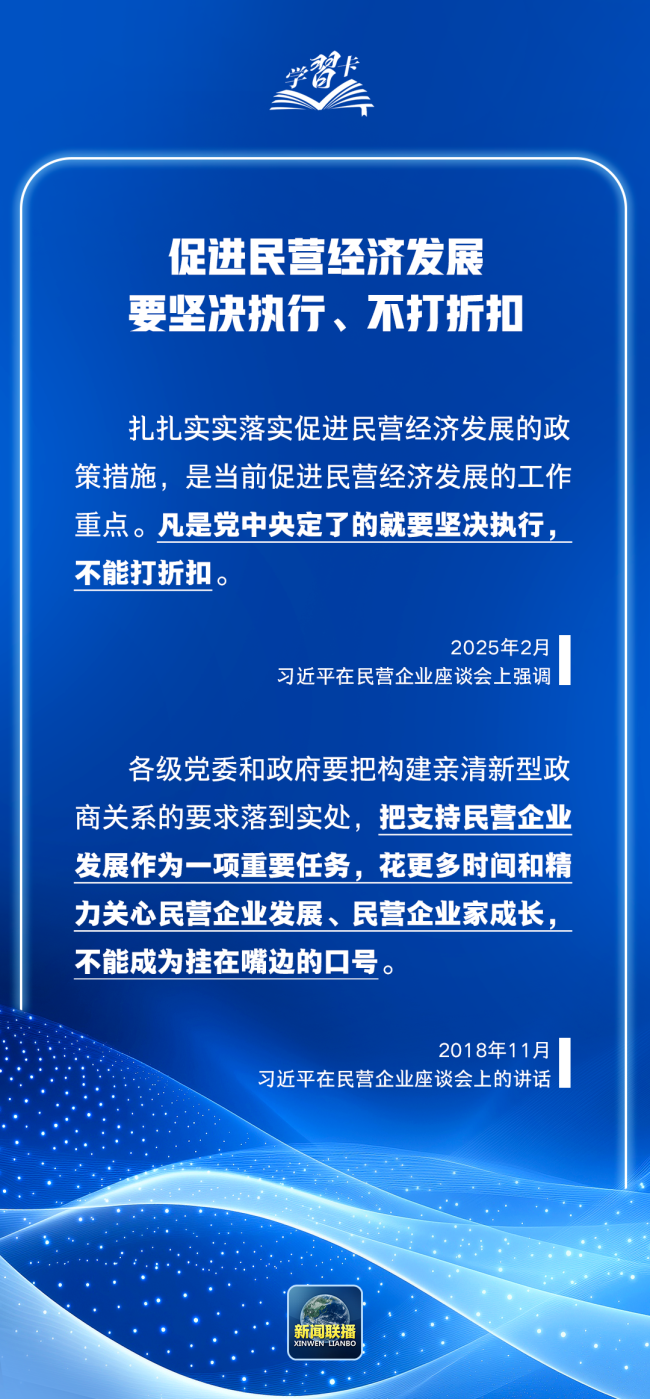 学習卡

促进民营经济发展
要坚决执行、不打折扣

扎扎实实落实促进民营经济发展的政策措施，是当前促进民营经济发展的工作重点。凡是党中央定了的就要坚决执行，不能打折扣。

2025年2月
习近平在民营企业座谈会上强调

各级党委和政府要把构建亲清新型政商关系的要求落到实处，把支持民营企业发展作为一项重要任务，花更多时间和精力关心民营企业发展、民营企业家成长，不能成为挂在嘴边的口号。

2018年11月
习近平在民营企业座谈会上的讲话

新闻联播
XINWEN LIANBO